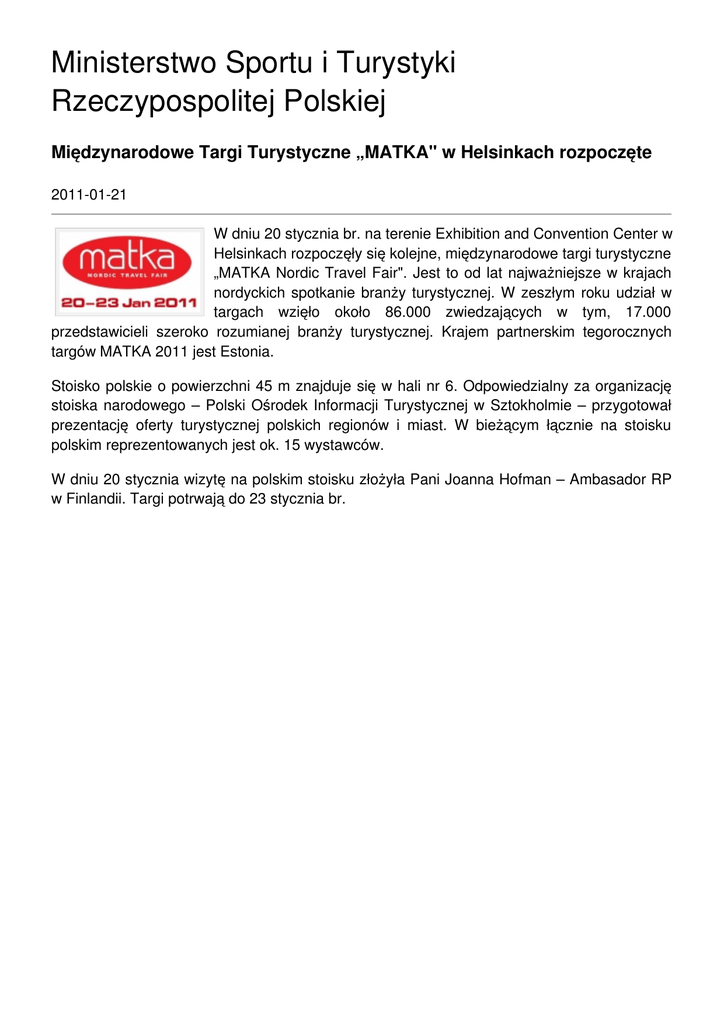 Ministerstwo Sportu i Turystyki Rzeczypospolitej Polskiej

Międzynarodowe Targi Turystyczne „MATKA" w Helsinkach rozpoczęte

2011-01-21

matka
NORDIC TRAVEL FAIR
20–23 Jan 2011

W dniu 20 stycznia br. na terenie Exhibition and Convention Center w Helsinkach rozpoczęły się kolejne, międzynarodowe targi turystyczne „MATKA Nordic Travel Fair". Jest to od lat najważniejsze w krajach nordyckich spotkanie branży turystycznej. W zeszłym roku udział w targach wzięło około 86.000 zwiedzających w tym, 17.000 przedstawicieli szeroko rozumianej branży turystycznej. Krajem partnerskim tegorocznych targów MATKA 2011 jest Estonia.

Stoisko polskie o powierzchni 45 m znajduje się w hali nr 6. Odpowiedzialny za organizację stoiska narodowego – Polski Ośrodek Informacji Turystycznej w Sztokholmie – przygotował prezentację oferty turystycznej polskich regionów i miast. W bieżącym łącznie na stoisku polskim reprezentowanych jest ok. 15 wystawców.

W dniu 20 stycznia wizytę na polskim stoisku złożyła Pani Joanna Hofman – Ambasador RP w Finlandii. Targi potrwają do 23 stycznia br.